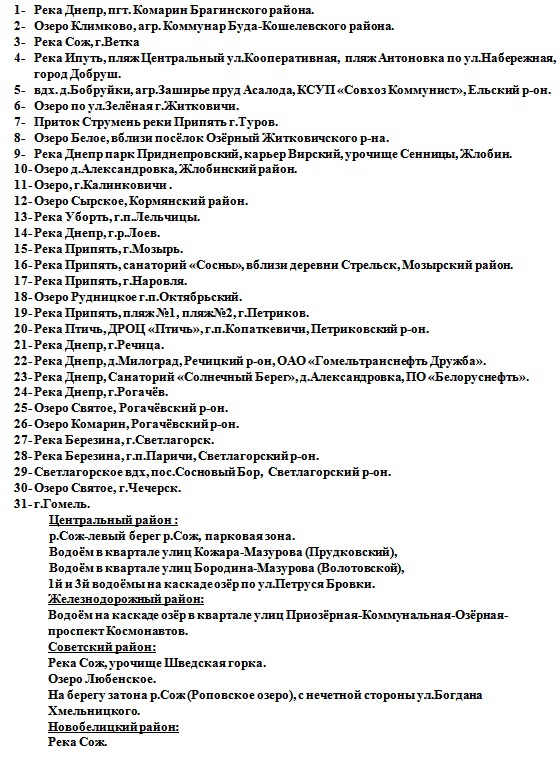 1- Река Днепр, пгт. Комарин Брагинского района.
2- Озеро Климково, агр. Коммунар Буда-Кошелевского района.
3- Река Сож, г.Ветка
4- Река Ипуть, пляж Центральный ул.Кооперативная, пляж Антоновка по ул.Набережная, город Добруш.
5- вдх. д.Бобруйки, агр.Заширье пруд Асалода, КСУП «Совхоз Коммунист», Ельский р-он.
6- Озеро по ул.Зелёная г.Житковичи.
7- Приток Струмень реки Припять г.Туров.
8- Озеро Белое, вблизи посёлок Озёрный Житковичского р-на.
9- Река Днепр парк Приднепровский, карьер Вирский, урочище Сенницы, Жлобин.
10- Озеро д.Александровка, Жлобинский район.
11- Озеро, г.Калинковичи .
12- Озеро Сырское, Кормянский район.
13- Река Уборть, г.п.Лельчицы.
14- Река Днепр, г.р.Лоев.
15- Река Припять, г.Мозырь.
16- Река Припять, санаторий «Сосны», вблизи деревни Стрельск, Мозырский район.
17- Река Припять, г.Наровля.
18- Озеро Рудницкое г.п.Октябрьский.
19- Река Припять, пляж №1, пляж№2, г.Петриков.
20- Река Птичь, ДРОЦ «Птичь», г.п.Копаткевичи, Петриковский р-он.
21- Река Днепр, г.Речица.
22- Река Днепр, д.Милоград, Речицкий р-он, ОАО «Гомельтранснефть Дружба».
23- Река Днепр, Санаторий «Солнечный Берег», д.Александровка, ПО «Белоруснефть».
24- Река Днепр, г.Рогачёв.
25- Озеро Святое, Рогачёвский р-он.
26- Озеро Комарин, Рогачёвский р-он.
27- Река Березина, г.Светлагорск.
28- Река Березина, г.п.Паричи, Светлагорский р-он.
29- Светлагорское вдх, пос.Сосновый Бор, Светлагорский р-он.
30- Озеро Святое, г.Чечерск.
31- г.Гомель.
Центральный район :
р.Сож-левый берег р.Сож, парковая зона.
Водоём в квартале улиц Кожара-Мазурова (Прудковский),
Водоём в квартале улиц Бородина-Мазурова (Волотовской),
1й и 3й водоёмы на каскаде озёр по ул.Петруся Бровки.
Железнодорожный район:
Водоём на каскаде озёр в квартале улиц Приозёрная-Коммунальная-Озёрная-проспект Космонавтов.
Советский район:
Река Сож, урочище Шведская горка.
Озеро Любенское.
На берегу затона р.Сож (Роповское озеро), с нечетной стороны ул.Богдана Хмельницкого.
Новобелицкий район:
Река Сож.